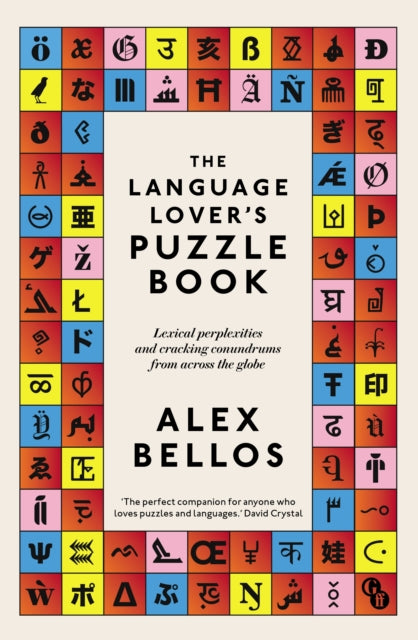 THE LANGUAGE LOVER'S PUZZLE BOOK

Lexical perplexities and cracking conundrums from across the globe

ALEX BELLOS

'The perfect companion for anyone who loves puzzles and languages.' David Crystal